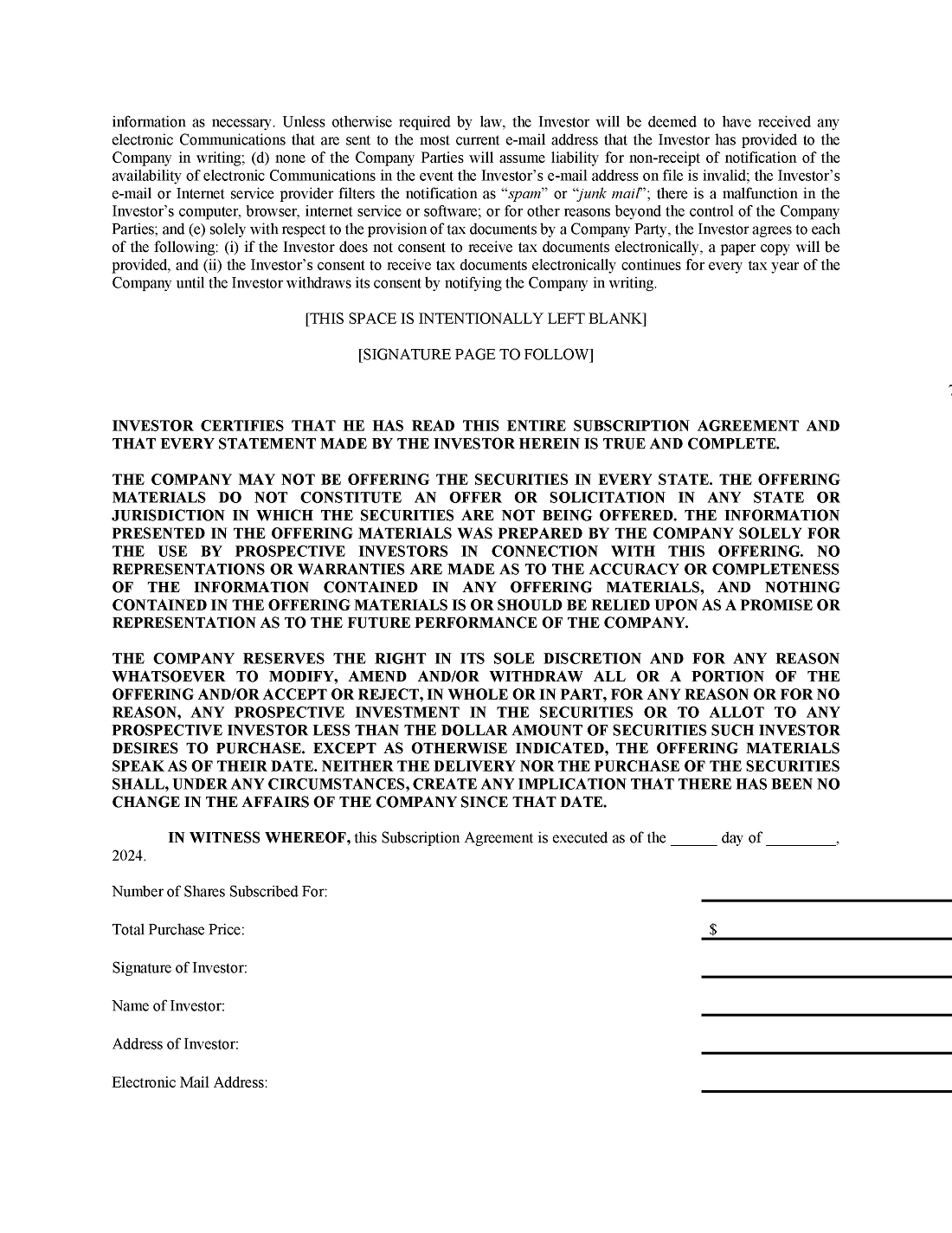 information as necessary. Unless otherwise required by law, the Investor will be deemed to have received any electronic Communications that are sent to the most current e-mail address that the Investor has provided to the Company in writing; (d) none of the Company Parties will assume liability for non-receipt of notification of the availability of electronic Communications in the event the Investor's e-mail address on file is invalid; the Investor's e-mail or Internet service provider filters the notification as "spam" or "junk mail"; there is a malfunction in the Investor's computer, browser, internet service or software; or for other reasons beyond the control of the Company Parties; and (e) solely with respect to the provision of tax documents by a Company Party, the Investor agrees to each of the following: (i) if the Investor does not consent to receive tax documents electronically, a paper copy will be provided, and (ii) the Investor's consent to receive tax documents electronically continues for every tax year of the Company until the Investor withdraws its consent by notifying the Company in writing.

[THIS SPACE IS INTENTIONALLY LEFT BLANK]

[SIGNATURE PAGE TO FOLLOW]

INVESTOR CERTIFIES THAT HE HAS READ THIS ENTIRE SUBSCRIPTION AGREEMENT AND THAT EVERY STATEMENT MADE BY THE INVESTOR HEREIN IS TRUE AND COMPLETE.

THE COMPANY MAY NOT BE OFFERING THE SECURITIES IN EVERY STATE. THE OFFERING MATERIALS DO NOT CONSTITUTE AN OFFER OR SOLICITATION IN ANY STATE OR JURISDICTION IN WHICH THE SECURITIES ARE NOT BEING OFFERED. THE INFORMATION PRESENTED IN THE OFFERING MATERIALS WAS PREPARED BY THE COMPANY SOLELY FOR THE USE BY PROSPECTIVE INVESTORS IN CONNECTION WITH THIS OFFERING. NO REPRESENTATIONS OR WARRANTIES ARE MADE AS TO THE ACCURACY OR COMPLETENESS OF THE INFORMATION CONTAINED IN ANY OFFERING MATERIALS, AND NOTHING CONTAINED IN THE OFFERING MATERIALS IS OR SHOULD BE RELIED UPON AS A PROMISE OR REPRESENTATION AS TO THE FUTURE PERFORMANCE OF THE COMPANY.

THE COMPANY RESERVES THE RIGHT IN ITS SOLE DISCRETION AND FOR ANY REASON WHATSOEVER TO MODIFY, AMEND AND/OR WITHDRAW ALL OR A PORTION OF THE OFFERING AND/OR ACCEPT OR REJECT, IN WHOLE OR IN PART, FOR ANY REASON OR FOR NO REASON, ANY PROSPECTIVE INVESTMENT IN THE SECURITIES OR TO ALLOT TO ANY PROSPECTIVE INVESTOR LESS THAN THE DOLLAR AMOUNT OF SECURITIES SUCH INVESTOR DESIRES TO PURCHASE. EXCEPT AS OTHERWISE INDICATED, THE OFFERING MATERIALS SPEAK AS OF THEIR DATE. NEITHER THE DELIVERY NOR THE PURCHASE OF THE SECURITIES SHALL, UNDER ANY CIRCUMSTANCES, CREATE ANY IMPLICATION THAT THERE HAS BEEN NO CHANGE IN THE AFFAIRS OF THE COMPANY SINCE THAT DATE.

IN WITNESS WHEREOF, this Subscription Agreement is executed as of the ______ day of _________, 2024.

Number of Shares Subscribed For:

Total Purchase Price: $

Signature of Investor:

Name of Investor:

Address of Investor:

Electronic Mail Address: